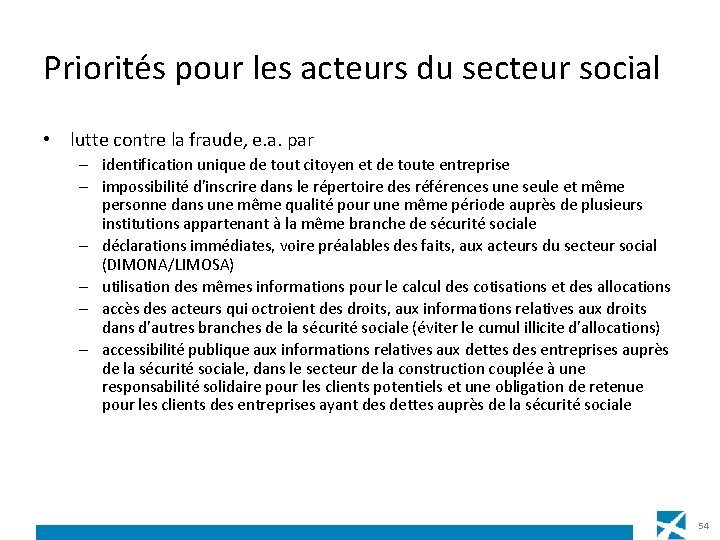 Priorités pour les acteurs du secteur social

• lutte contre la fraude, e.a. par
– identification unique de tout citoyen et de toute entreprise
– impossibilité d'inscrire dans le répertoire des références une seule et même personne dans une même qualité pour une même période auprès de plusieurs institutions appartenant à la même branche de sécurité sociale
– déclarations immédiates, voire préalables des faits, aux acteurs du secteur social (DIMONA/LIMOSA)
– utilisation des mêmes informations pour le calcul des cotisations et des allocations
– accès des acteurs qui octroient des droits, aux informations relatives aux droits dans d'autres branches de la sécurité sociale (éviter le cumul illicite d'allocations)
– accessibilité publique aux informations relatives aux dettes des entreprises auprès de la sécurité sociale, dans le secteur de la construction couplée à une responsabilité solidaire pour les clients potentiels et une obligation de retenue pour les clients des entreprises ayant des dettes auprès de la sécurité sociale

54